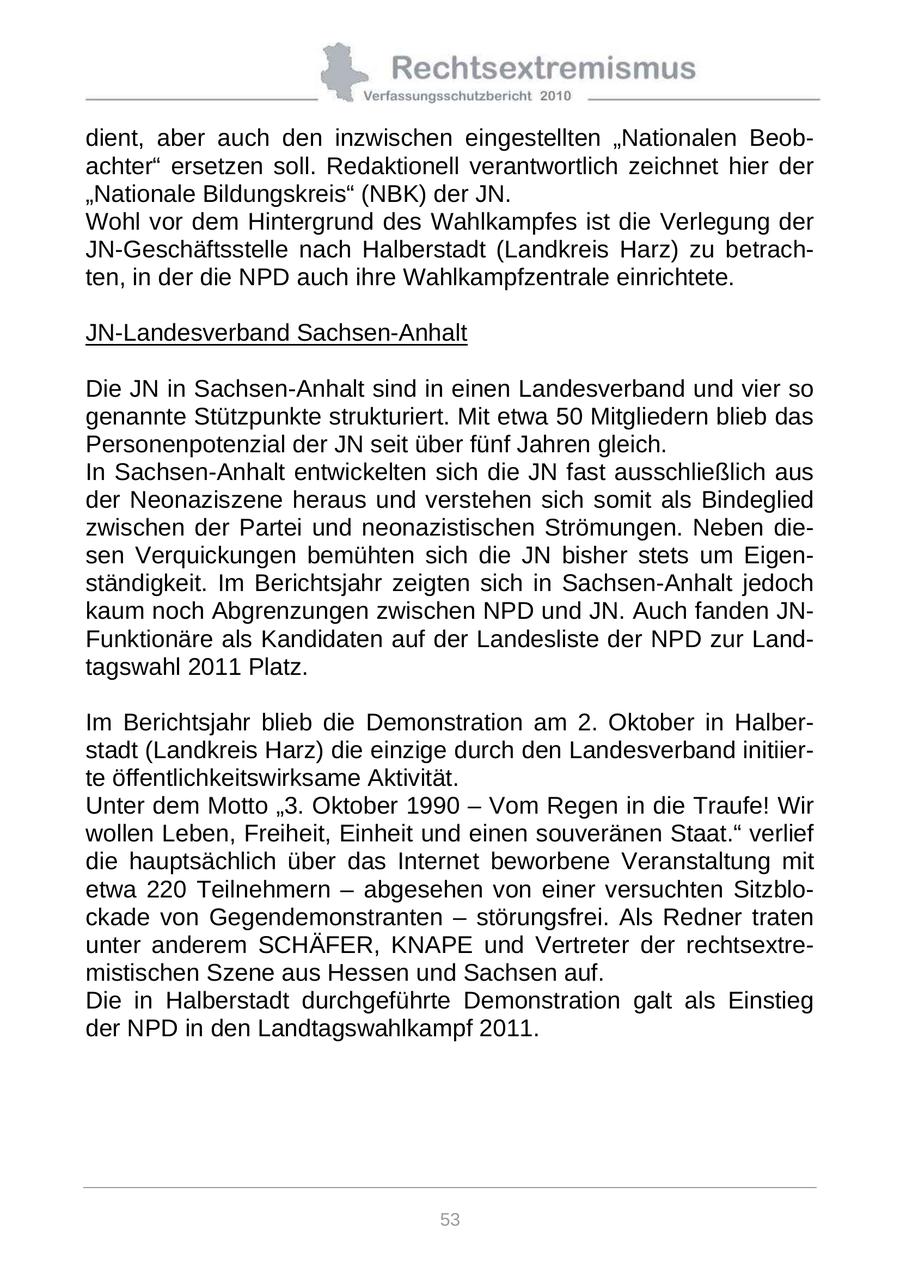 Rechtsextremismus
Verfassungsschutzbericht 2010

dient, aber auch den inzwischen eingestellten „Nationalen Beobachter“ ersetzen soll. Redaktionell verantwortlich zeichnet hier der „Nationale Bildungskreis“ (NBK) der JN.
Wohl vor dem Hintergrund des Wahlkampfes ist die Verlegung der JN-Geschäftsstelle nach Halberstadt (Landkreis Harz) zu betrachten, in der die NPD auch ihre Wahlkampfzentrale einrichtete.

JN-Landesverband Sachsen-Anhalt

Die JN in Sachsen-Anhalt sind in einen Landesverband und vier so genannte Stützpunkte strukturiert. Mit etwa 50 Mitgliedern blieb das Personenpotenzial der JN seit über fünf Jahren gleich.
In Sachsen-Anhalt entwickelten sich die JN fast ausschließlich aus der Neonaziszene heraus und verstehen sich somit als Bindeglied zwischen der Partei und neonazistischen Strömungen. Neben diesen Verquickungen bemühten sich die JN bisher stets um Eigenständigkeit. Im Berichtsjahr zeigten sich in Sachsen-Anhalt jedoch kaum noch Abgrenzungen zwischen NPD und JN. Auch fanden JN-Funktionäre als Kandidaten auf der Landesliste der NPD zur Landtagswahl 2011 Platz.

Im Berichtsjahr blieb die Demonstration am 2. Oktober in Halberstadt (Landkreis Harz) die einzige durch den Landesverband initiierte öffentlichkeitswirksame Aktivität.
Unter dem Motto „3. Oktober 1990 – Vom Regen in die Traufe! Wir wollen Leben, Freiheit, Einheit und einen souveränen Staat.“ verlief die hauptsächlich über das Internet beworbene Veranstaltung mit etwa 220 Teilnehmern – abgesehen von einer versuchten Sitzblockade von Gegendemonstranten – störungsfrei. Als Redner traten unter anderem SCHÄFER, KNAPE und Vertreter der rechtsextremistischen Szene aus Hessen und Sachsen auf.
Die in Halberstadt durchgeführte Demonstration galt als Einstieg der NPD in den Landtagswahlkampf 2011.

53